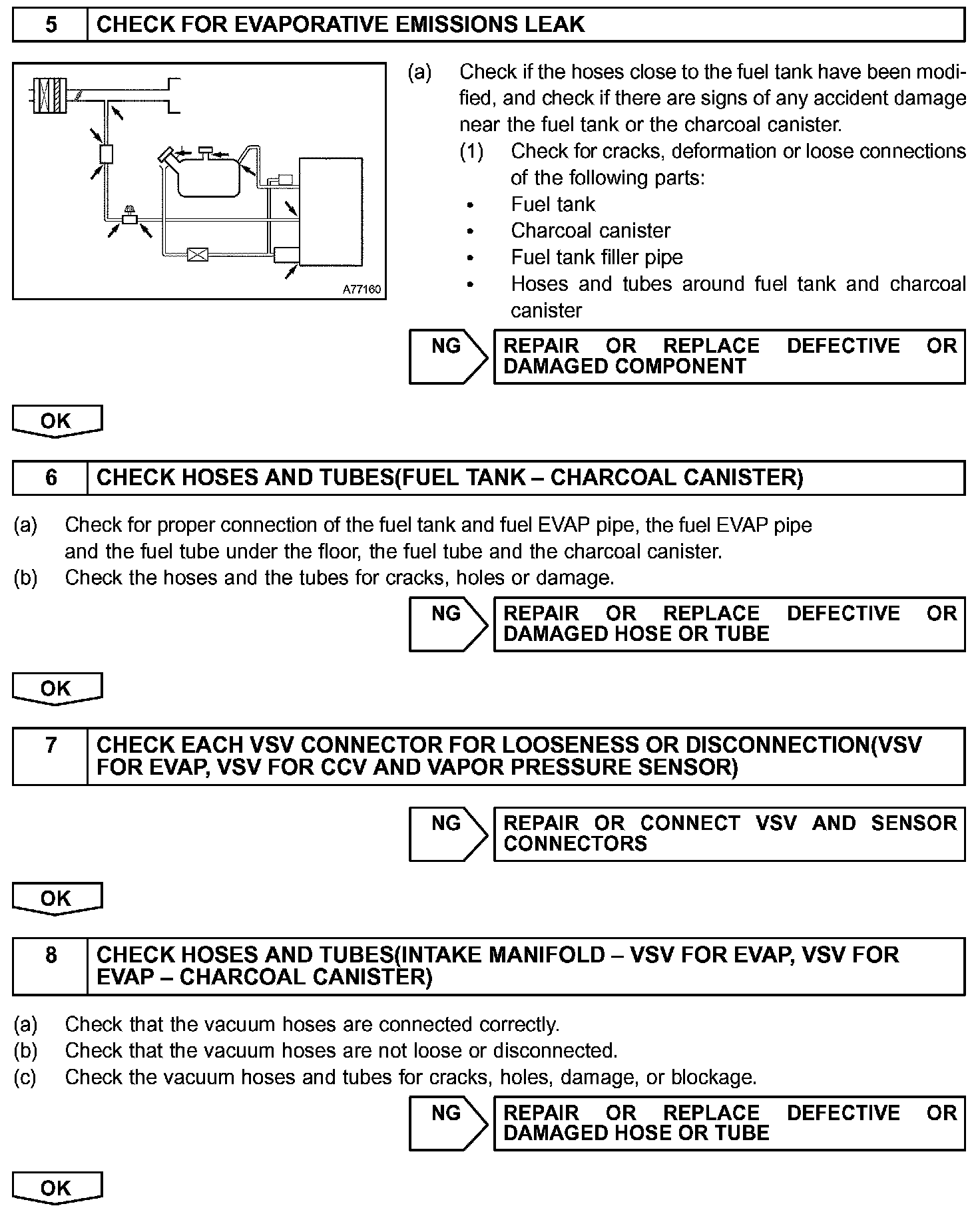 5 CHECK FOR EVAPORATIVE EMISSIONS LEAK

A77160

(a) Check if the hoses close to the fuel tank have been modified, and check if there are signs of any accident damage near the fuel tank or the charcoal canister.

(1) Check for cracks, deformation or loose connections of the following parts:

• Fuel tank
• Charcoal canister
• Fuel tank filler pipe
• Hoses and tubes around fuel tank and charcoal canister

NG REPAIR OR REPLACE DEFECTIVE OR DAMAGED COMPONENT

OK

6 CHECK HOSES AND TUBES(FUEL TANK – CHARCOAL CANISTER)

(a) Check for proper connection of the fuel tank and fuel EVAP pipe, the fuel EVAP pipe and the fuel tube under the floor, the fuel tube and the charcoal canister.
(b) Check the hoses and the tubes for cracks, holes or damage.

NG REPAIR OR REPLACE DEFECTIVE OR DAMAGED HOSE OR TUBE

OK

7 CHECK EACH VSV CONNECTOR FOR LOOSENESS OR DISCONNECTION(VSV FOR EVAP, VSV FOR CCV AND VAPOR PRESSURE SENSOR)

NG REPAIR OR CONNECT VSV AND SENSOR CONNECTORS

OK

8 CHECK HOSES AND TUBES(INTAKE MANIFOLD – VSV FOR EVAP, VSV FOR EVAP – CHARCOAL CANISTER)

(a) Check that the vacuum hoses are connected correctly.
(b) Check that the vacuum hoses are not loose or disconnected.
(c) Check the vacuum hoses and tubes for cracks, holes, damage, or blockage.

NG REPAIR OR REPLACE DEFECTIVE OR DAMAGED HOSE OR TUBE

OK